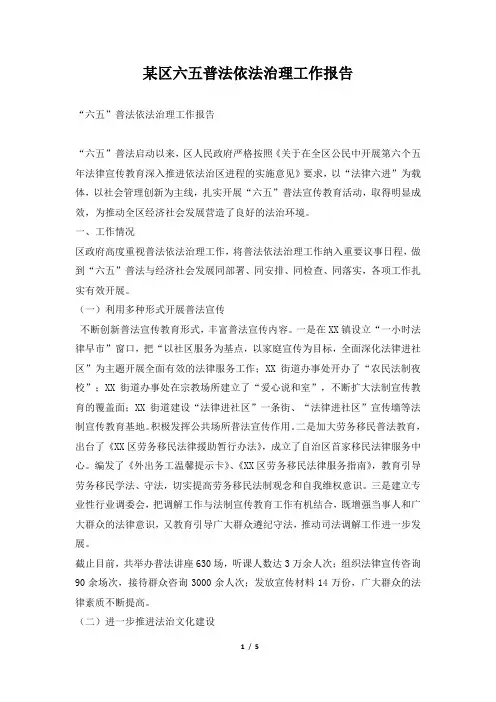 某区六五普法依法治理工作报告

“六五”普法依法治理工作报告

“六五”普法启动以来，区人民政府严格按照《关于在全区公民中开展第六个五年法律宣传教育深入推进依法治区进程的实施意见》要求，以“法律六进”为载体，以社会管理创新为主线，扎实开展“六五”普法宣传教育活动，取得明显成效，为推动全区经济社会发展营造了良好的法治环境。

一、工作情况

区政府高度重视普法依法治理工作，将普法依法治理工作纳入重要议事日程，做到“六五”普法与经济社会发展同部署、同安排、同检查、同落实，各项工作扎实有效开展。

（一）利用多种形式开展普法宣传

不断创新普法宣传教育形式，丰富普法宣传内容。一是在XX镇设立“一小时法律早市”窗口，把“以社区服务为基点，以家庭宣传为目标，全面深化法律进社区”为主题开展全面有效的法律服务工作；XX街道办事处开办了“农民法制夜校”；XX街道办事处在宗教场所建立了“爱心说和室”，不断扩大法制宣传教育的覆盖面；XX街道建设“法律进社区”一条街、“法律进社区”宣传墙等法制宣传教育基地。积极发挥公共场所普法宣传作用。二是加大劳务移民普法教育，出台了《XX区劳务移民法律援助暂行办法》，成立了自治区首家移民法律服务中心。编发了《外出务工温馨提示卡》、《XX区劳务移民法律服务指南》，教育引导劳务移民学法、守法，切实提高劳务移民法制观念和自我维权意识。三是建立专业性行业调委会，把调解工作与法制宣传教育工作有机结合，既增强当事人和广大群众的法律意识，又教育引导广大群众遵纪守法，推动司法调解工作进一步发展。

截止目前，共举办普法讲座630场，听课人数达3万余人次；组织法律宣传咨询90余场次，接待群众咨询3000余人次；发放宣传材料14万份，广大群众的法律素质不断提高。

（二）进一步推进法治文化建设

1 / 5